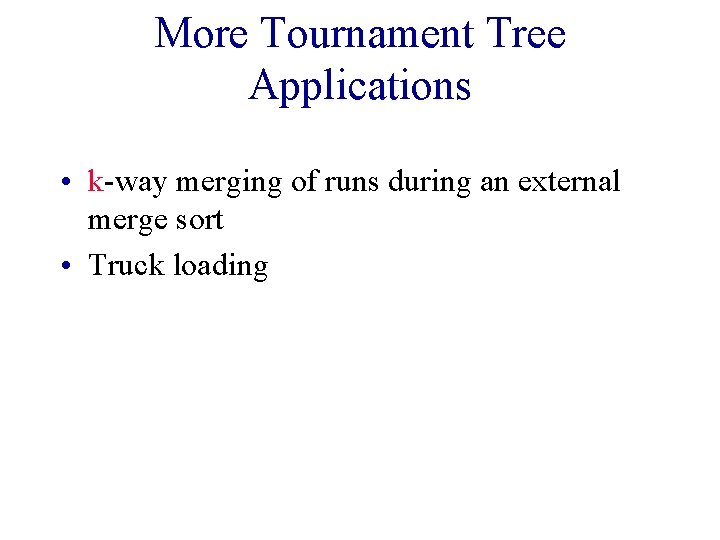 More Tournament Tree Applications

• k-way merging of runs during an external merge sort
• Truck loading